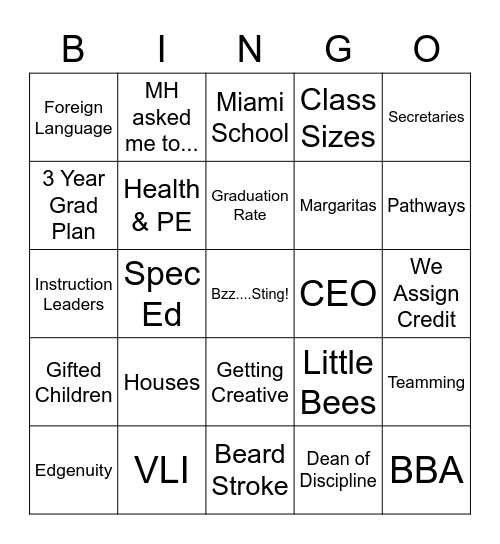 | B | I | N | G | O |
|---|---|---|---|---|
| Foreign Language | MH asked me to... | Miami School | Class Sizes | Secretaries |
| 3 Year Grad Plan | Health & PE | Graduation Rate | Margaritas | Pathways |
| Instruction Leaders | Spec Ed | Bzz....Sting! | CEO | We Assign Credit |
| Gifted Children | Houses | Getting Creative | Little Bees | Teamming |
| Edgenuity | VLI | Beard Stroke | Dean of Discipline | BBA |